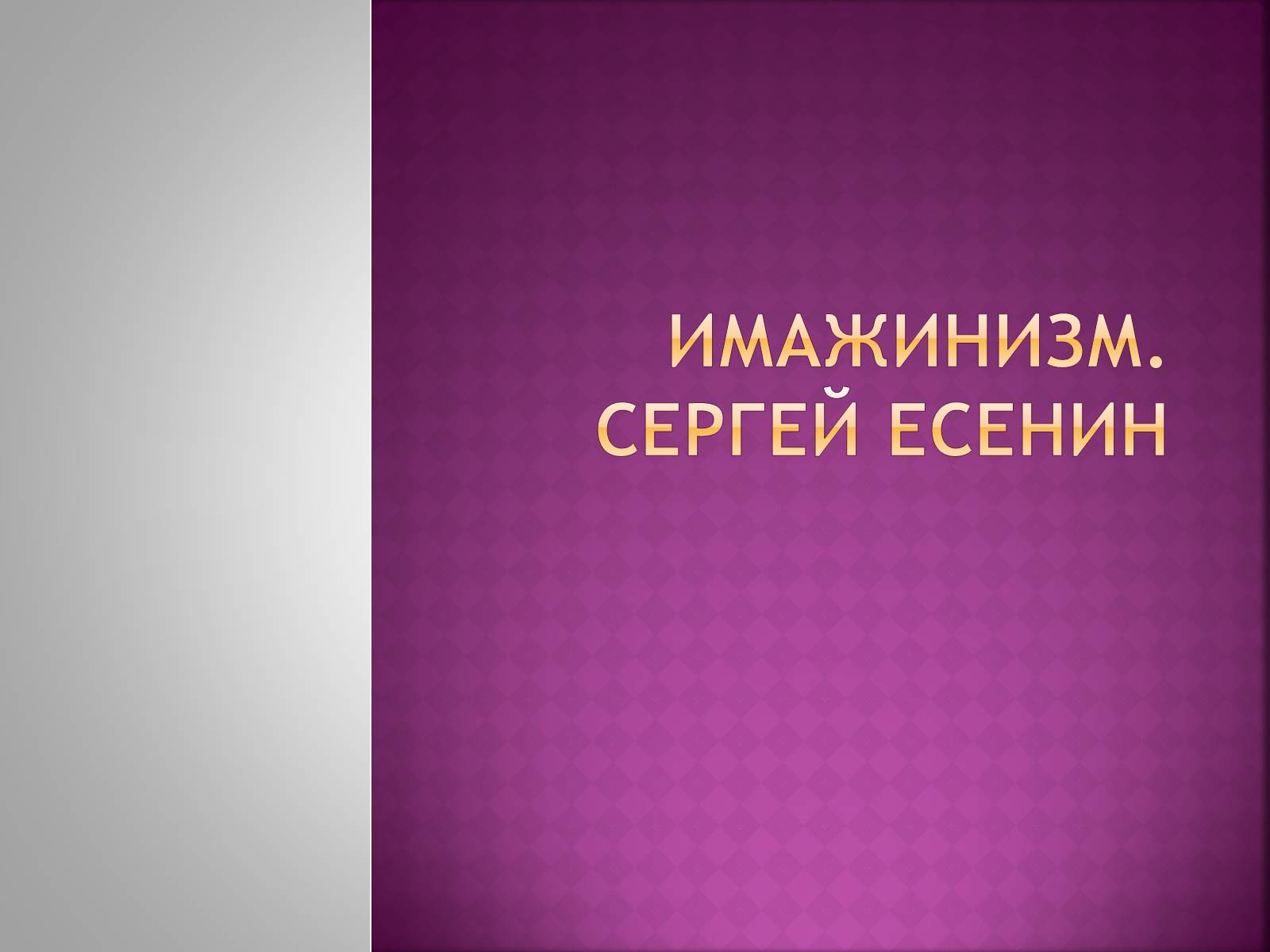 ИМАЖИНИЗМ. СЕРГЕЙ ЕСЕНИН